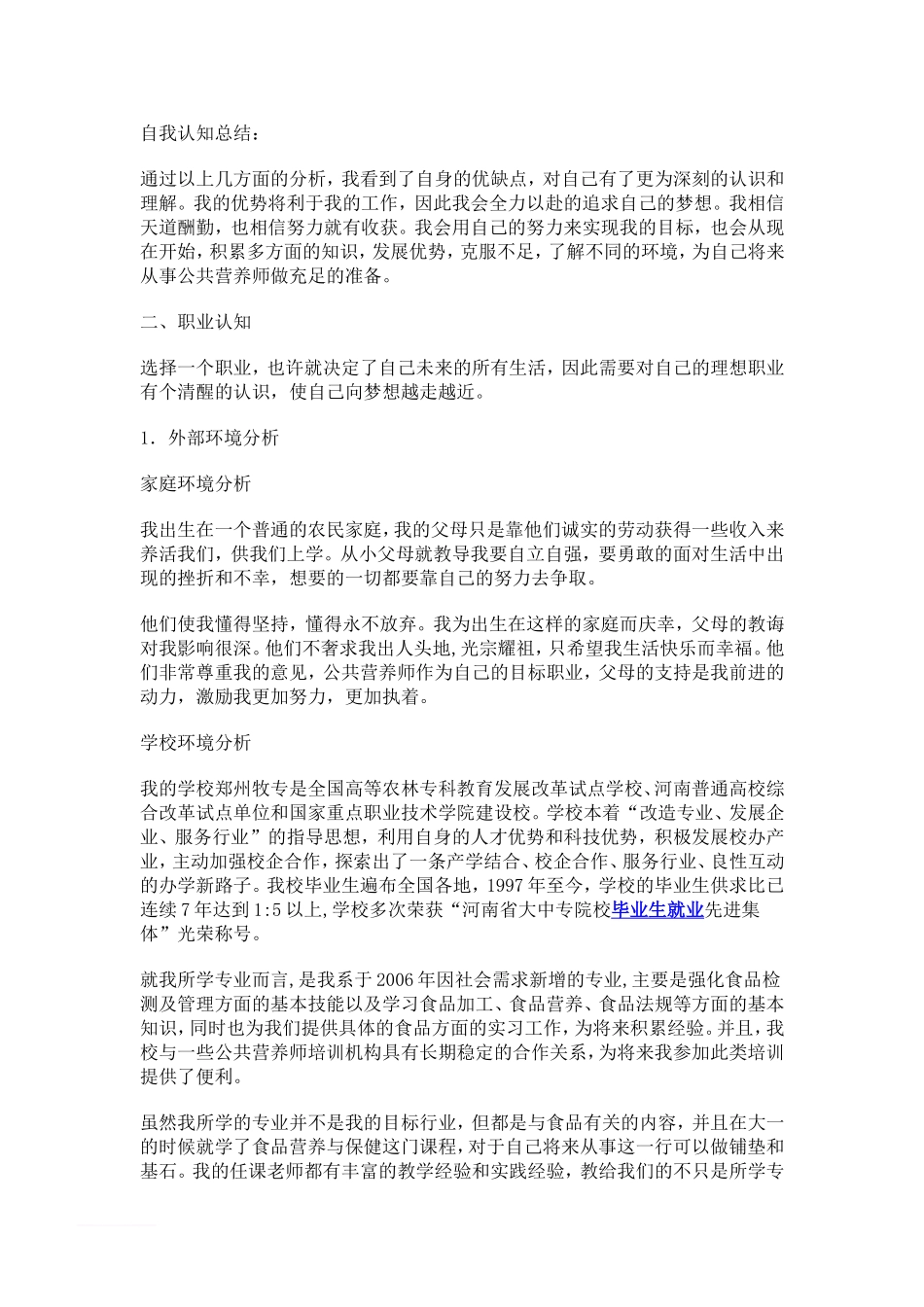 自我认知总结：

通过以上几方面的分析，我看到了自身的优缺点，对自己有了更为深刻的认识和理解。我的优势将利于我的工作，因此我会全力以赴的追求自己的梦想。我相信天道酬勤，也相信努力就有收获。我会用自己的努力来实现我的目标，也会从现在开始，积累多方面的知识，发展优势，克服不足，了解不同的环境，为自己将来从事公共营养师做充足的准备。

二、职业认知

选择一个职业，也许就决定了自己未来的所有生活，因此需要对自己的理想职业有个清醒的认识，使自己向梦想越走越近。

1．外部环境分析

家庭环境分析

我出生在一个普通的农民家庭，我的父母只是靠他们诚实的劳动获得一些收入来养活我们，供我们上学。从小父母就教导我要自立自强，要勇敢的面对生活中出现的挫折和不幸，想要的一切都要靠自己的努力去争取。

他们使我懂得坚持，懂得永不放弃。我为出生在这样的家庭而庆幸，父母的教诲对我影响很深。他们不奢求我出人头地，光宗耀祖，只希望我生活快乐而幸福。他们非常尊重我的意见，公共营养师作为自己的目标职业，父母的支持是我前进的动力，激励我更加努力，更加执着。

学校环境分析

我的学校郑州牧专是全国高等农林专科教育发展改革试点学校、河南普通高校综合改革试点单位和国家重点职业技术学院建设校。学校本着“改造专业、发展企业、服务行业”的指导思想，利用自身的人才优势和科技优势，积极发展校办产业，主动加强校企合作，探索出了一条产学结合、校企合作、服务行业、良性互动的办学新路子。我校毕业生遍布全国各地，1997年至今，学校的毕业生供求比已连续7年达到1:5以上,学校多次荣获“河南省大中专院校毕业生就业先进集体”光荣称号。

就我所学专业而言,是我系于2006年因社会需求新增的专业,主要是强化食品检测及管理方面的基本技能以及学习食品加工、食品营养、食品法规等方面的基本知识,同时也为我们提供具体的食品方面的实习工作，为将来积累经验。并且，我校与一些公共营养师培训机构具有长期稳定的合作关系，为将来我参加此类培训提供了便利。

虽然我所学的专业并不是我的目标行业，但都是与食品有关的内容，并且在大一的时候就学了食品营养与保健这门课程，对于自己将来从事这一行可以做铺垫和基石。我的任课老师都有丰富的教学经验和实践经验，教给我们的不只是所学专